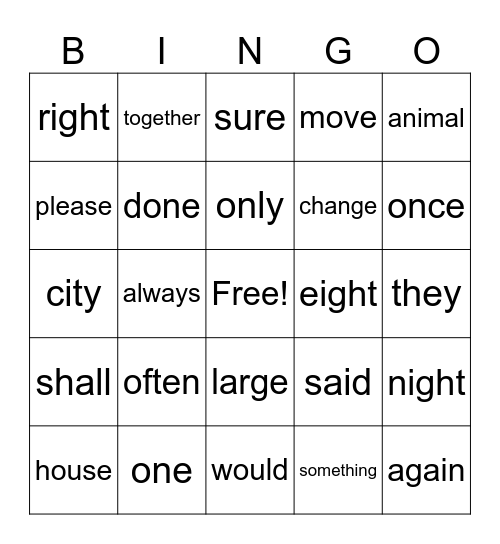 | B | I | N | G | O |
|---|---|---|---|---|
| right | together | sure | move | animal |
| please | done | only | change | once |
| city | always | Free! | eight | they |
| shall | often | large | said | night |
| house | one | would | something | again |